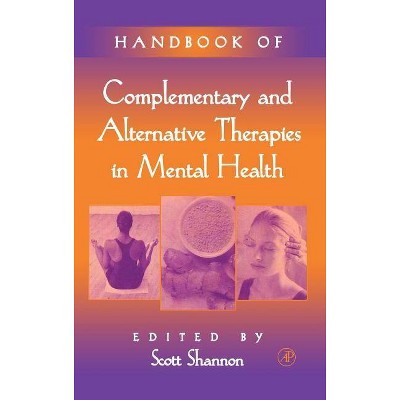 HANDBOOK OF

Complementary and Alternative Therapies in Mental Health

EDITED BY
Scott Shannon

AP